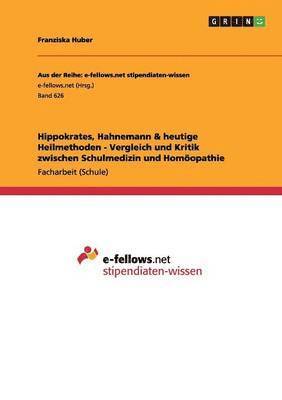 GRIN

Franziska Huber

Aus der Reihe: e-fellows.net stipendiaten-wissen
e-fellows.net (Hrsg.)
Band 626

Hippokrates, Hahnemann & heutige Heilmethoden - Vergleich und Kritik zwischen Schulmedizin und Homöopathie

Facharbeit (Schule)

e-fellows.net
stipendiaten-wissen